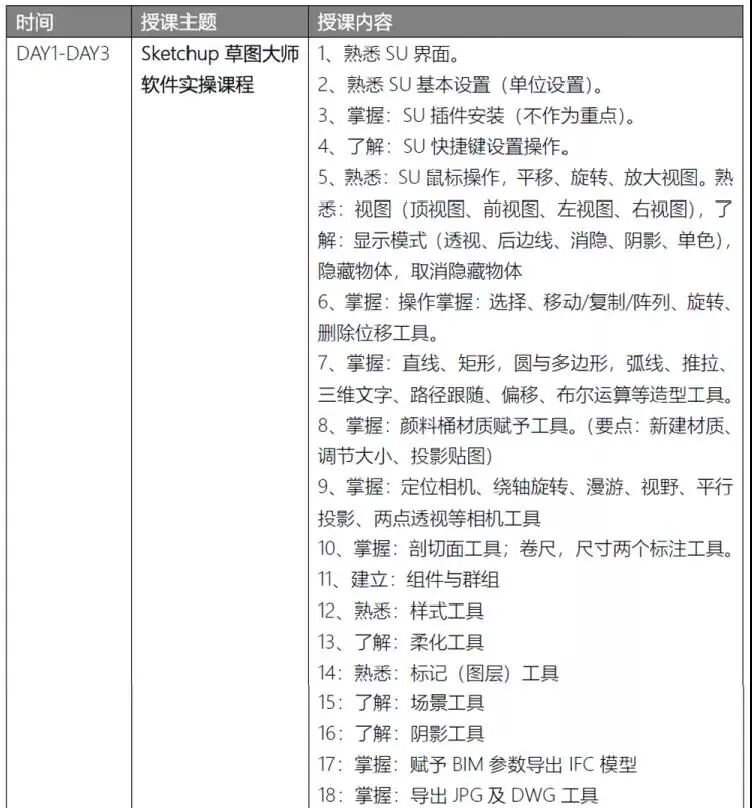 | 时间 | 授课主题 | 授课内容 |
|---|---|---|
| DAY1-DAY3 | Sketchup 草图大师软件实操课程 | 1、熟悉 SU 界面。<br>2、熟悉 SU 基本设置（单位设置）。<br>3、掌握：SU 插件安装（不作为重点）。<br>4、了解：SU 快捷键设置操作。<br>5、熟悉：SU 鼠标操作，平移、旋转、放大视图。熟悉：视图（顶视图、前视图、左视图、右视图），了解：显示模式（透视、后边线、消隐、阴影、单色），隐藏物体，取消隐藏物体<br>6、掌握：操作掌握：选择、移动/复制/阵列、旋转、删除位移工具。<br>7、掌握：直线、矩形，圆与多边形，弧线、推拉、三维文字、路径跟随、偏移、布尔运算等造型工具。<br>8、掌握：颜料桶材质赋予工具。（要点：新建材质、调节大小、投影贴图）<br>9、掌握：定位相机、绕轴旋转、漫游、视野、平行投影、两点透视等相机工具<br>10、掌握：剖切面工具；卷尺，尺寸两个标注工具。<br>11、建立：组件与群组<br>12、熟悉：样式工具<br>13、了解：柔化工具<br>14：熟悉：标记（图层）工具<br>15：了解：场景工具<br>16：了解：阴影工具<br>17：掌握：赋予 BIM 参数导出 IFC 模型<br>18：掌握：导出 JPG 及 DWG 工具 |